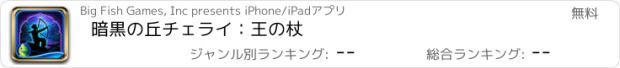 Big Fish Games, Inc presents iPhone/iPadアプリ

無料

暗黒の丘チェライ：王の杖

ジャンル別ランキング: --

総合ランキング: --